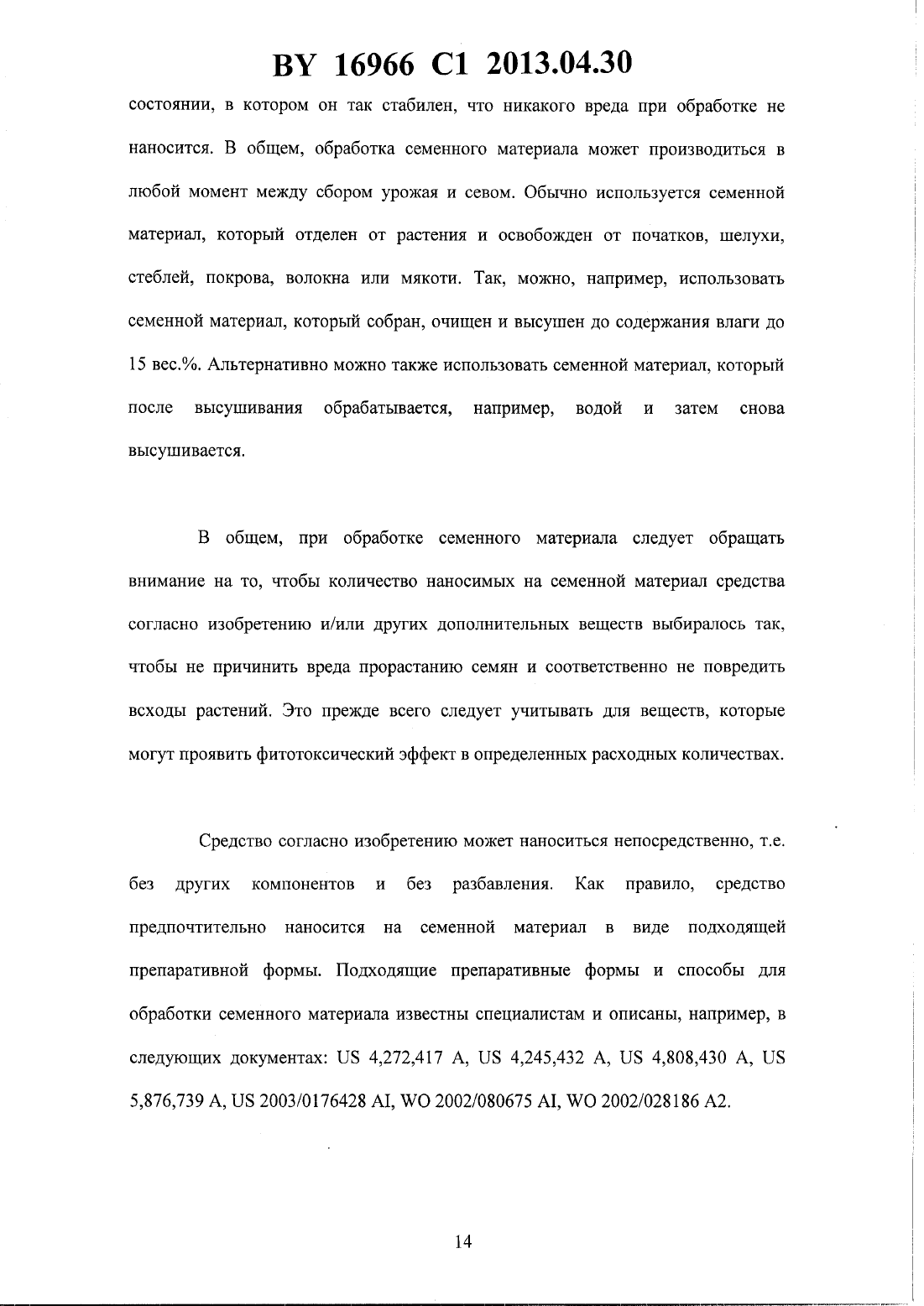 BY 16966 C1 2013.04.30

состоянии, в котором он так стабилен, что никакого вреда при обработке не наносится. В общем, обработка семенного материала может производиться в любой момент между сбором урожая и севом. Обычно используется семенной материал, который отделен от растения и освобожден от початков, шелухи, стеблей, покрова, волокна или мякоти. Так, можно, например, использовать семенной материал, который собран, очищен и высушен до содержания влаги до 15 вес.%. Альтернативно можно также использовать семенной материал, который после высушивания обрабатывается, например, водой и затем снова высушивается.

В общем, при обработке семенного материала следует обращать внимание на то, чтобы количество наносимых на семенной материал средства согласно изобретению и/или других дополнительных веществ выбиралось так, чтобы не причинить вреда прорастанию семян и соответственно не повредить всходы растений. Это прежде всего следует учитывать для веществ, которые могут проявить фитотоксический эффект в определенных расходных количествах.

Средство согласно изобретению может наноситься непосредственно, т.е. без других компонентов и без разбавления. Как правило, средство предпочтительно наносится на семенной материал в виде подходящей препаративной формы. Подходящие препаративные формы и способы для обработки семенного материала известны специалистам и описаны, например, в следующих документах: US 4,272,417 A, US 4,245,432 A, US 4,808,430 A, US 5,876,739 A, US 2003/0176428 AI, WO 2002/080675 AI, WO 2002/028186 A2.

14